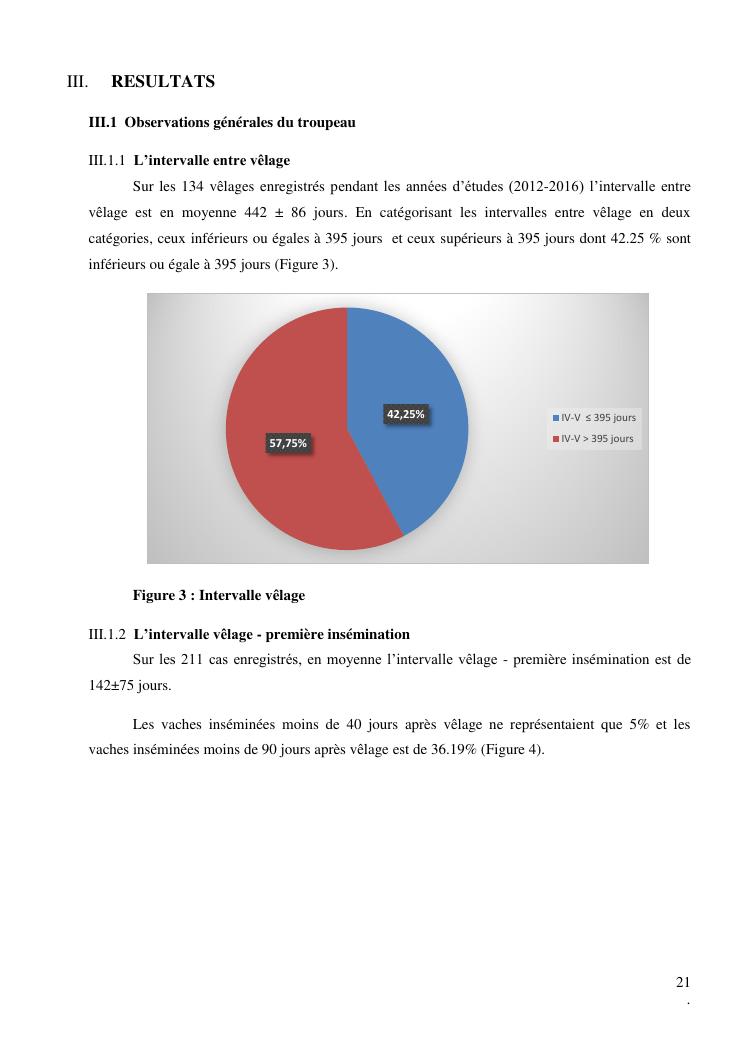 III. RESULTATS

III.1 Observations générales du troupeau

III.1.1 L'intervalle entre vêlage

Sur les 134 vêlages enregistrés pendant les années d'études (2012-2016) l'intervalle entre vêlage est en moyenne 442 ± 86 jours. En catégorisant les intervalles entre vêlage en deux catégories, ceux inférieurs ou égales à 395 jours et ceux supérieurs à 395 jours dont 42.25 % sont inférieurs ou égale à 395 jours (Figure 3).

42,25%

57,75%

IV-V ≤ 395 jours

IV-V > 395 jours

Figure 3 : Intervalle vêlage

III.1.2 L'intervalle vêlage - première insémination

Sur les 211 cas enregistrés, en moyenne l'intervalle vêlage - première insémination est de 142±75 jours.

Les vaches inséminées moins de 40 jours après vêlage ne représentaient que 5% et les vaches inséminées moins de 90 jours après vêlage est de 36.19% (Figure 4).

21
.